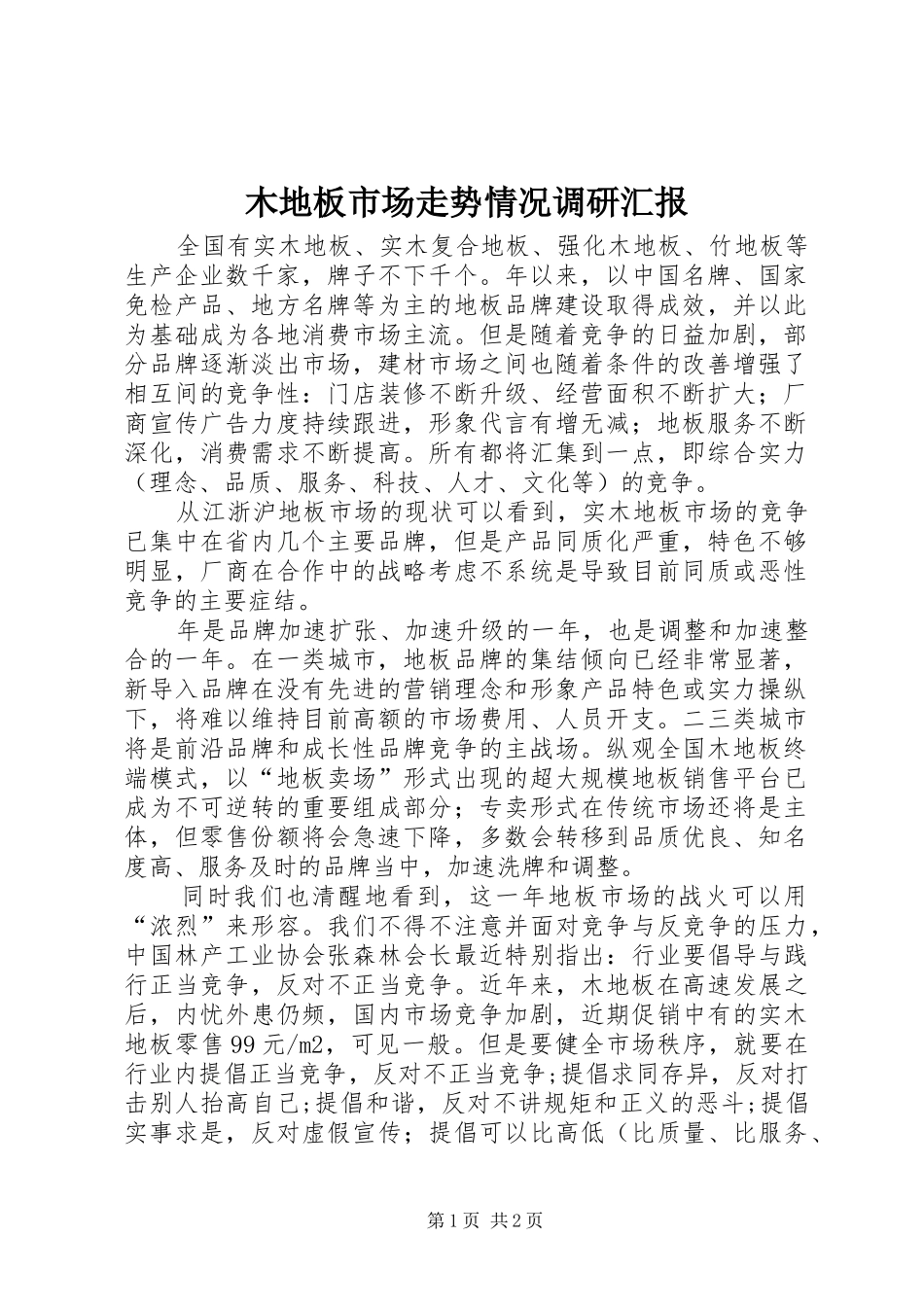 木地板市场走势情况调研汇报

全国有实木地板、实木复合地板、强化木地板、竹地板等生产企业数千家，牌子不下千个。年以来，以中国名牌、国家免检产品、地方名牌等为主的地板品牌建设取得成效，并以此为基础成为各地消费市场主流。但是随着竞争的日益加剧，部分品牌逐渐淡出市场，建材市场之间也随着条件的改善增强了相互间的竞争性：门店装修不断升级、经营面积不断扩大；厂商宣传广告力度持续跟进，形象代言有增无减；地板服务不断深化，消费需求不断提高。所有都将汇集到一点，即综合实力（理念、品质、服务、科技、人才、文化等）的竞争。

从江浙沪地板市场的现状可以看到，实木地板市场的竞争已集中在省内几个主要品牌，但是产品同质化严重，特色不够明显，厂商在合作中的战略考虑不系统是导致目前同质或恶性竞争的主要症结。

年是品牌加速扩张、加速升级的一年，也是调整和加速整合的一年。在一类城市，地板品牌的集结倾向已经非常显著，新导入品牌在没有先进的营销理念和形象产品特色或实力操纵下，将难以维持目前高额的市场费用、人员开支。二三类城市将是前沿品牌和成长性品牌竞争的主战场。纵观全国木地板终端模式，以“地板卖场”形式出现的超大规模地板销售平台已成为不可逆转的重要组成部分；专卖形式在传统市场还将是主体，但零售份额将会急速下降，多数会转移到品质优良、知名度高、服务及时的品牌当中，加速洗牌和调整。

同时我们也清醒地看到，这一年地板市场的战火可以用“浓烈”来形容。我们不得不注意并面对竞争与反竞争的压力，中国林产工业协会张森林会长最近特别指出：行业要倡导与践行正当竞争，反对不正当竞争。近年来，木地板在高速发展之后，内忧外患仍频，国内市场竞争加剧，近期促销中有的实木地板零售99元/m2，可见一般。但是要健全市场秩序，就要在行业内提倡正当竞争，反对不正当竞争;提倡求同存异，反对打击别人抬高自己;提倡和谐，反对不讲规矩和正义的恶斗;提倡实事求是，反对虚假宣传；提倡可以比高低（比质量、比服务、

第1页 共2页